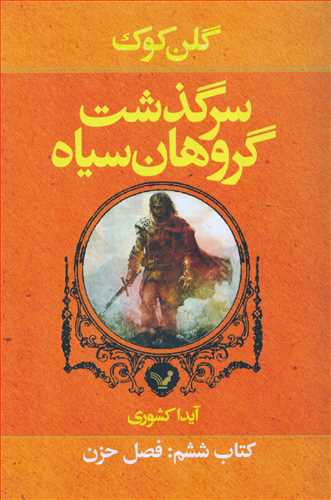 گلن کوک

سرگذشت گروهان سیاه

آیدا کشوری

کتاب ششم: فصل حزن